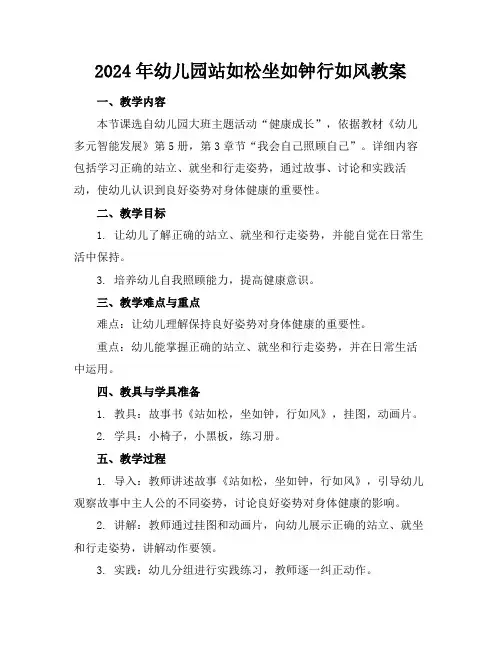 2024年幼儿园站如松坐如钟行如风教案

一、教学内容

本节课选自幼儿园大班主题活动“健康成长”，依据教材《幼儿多元智能发展》第5册，第3章节“我会自己照顾自己”。详细内容包括学习正确的站立、就坐和行走姿势，通过故事、讨论和实践活动，使幼儿认识到良好姿势对身体健康的重要性。

二、教学目标

1. 让幼儿了解正确的站立、就坐和行走姿势，并能自觉在日常生活中保持。

3. 培养幼儿自我照顾能力，提高健康意识。

三、教学难点与重点

难点：让幼儿理解保持良好姿势对身体健康的重要性。

重点：幼儿能掌握正确的站立、就坐和行走姿势，并在日常生活中运用。

四、教具与学具准备

1. 教具：故事书《站如松，坐如钟，行如风》，挂图，动画片。

2. 学具：小椅子，小黑板，练习册。

五、教学过程

1. 导入：教师讲述故事《站如松，坐如钟，行如风》，引导幼儿观察故事中主人公的不同姿势，讨论良好姿势对身体健康的影响。

2. 讲解：教师通过挂图和动画片，向幼儿展示正确的站立、就坐和行走姿势，讲解动作要领。

3. 实践：幼儿分组进行实践练习，教师逐一纠正动作。